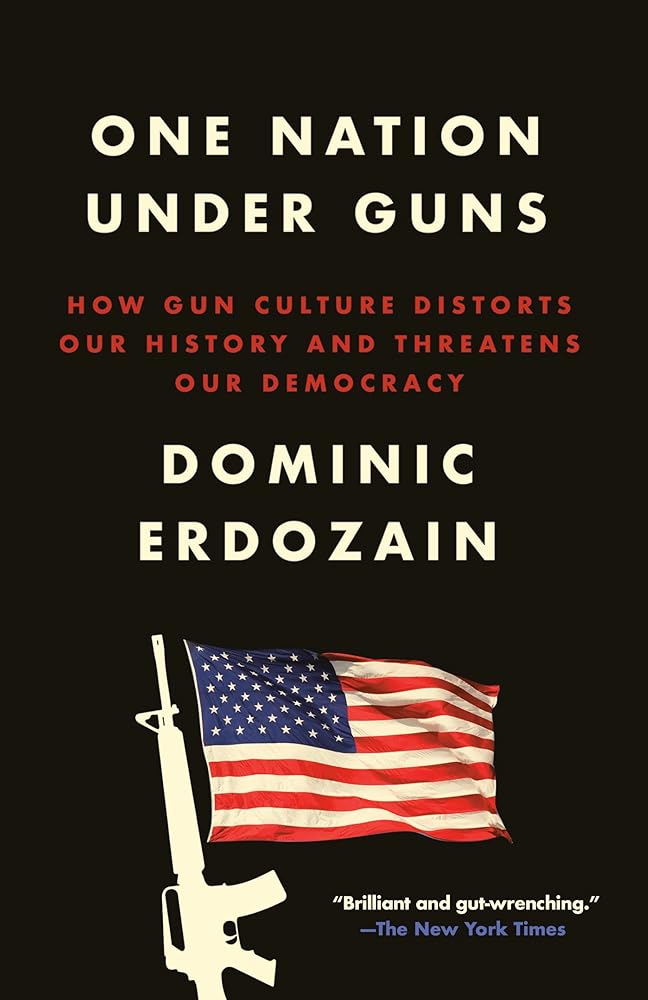 ONE NATION UNDER GUNS

HOW GUN CULTURE DISTORTS OUR HISTORY AND THREATENS OUR DEMOCRACY

DOMINIC ERDOZAIN

"Brilliant and gut-wrenching."
—The New York Times